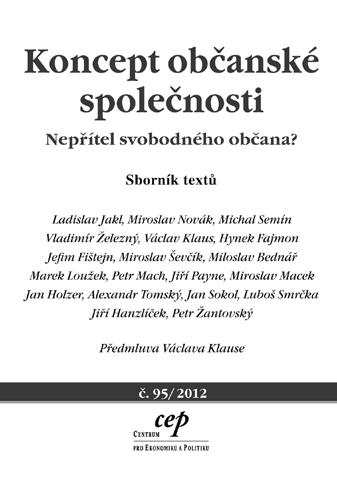 Koncept občanské společnosti

Nepřítel svobodného občana?

Sborník textů

Ladislav Jakl, Miroslav Novák, Michal Semín
Vladimír Železný, Václav Klaus, Hynek Fajmon
Jefim Fištejn, Miroslav Ševčík, Miloslav Bednář
Marek Loužek, Petr Mach, Jiří Payne, Miroslav Macek
Jan Holzer, Alexandr Tomský, Jan Sokol, Luboš Smrčka
Jiří Hanzlíček, Petr Žantovský

Předmluva Václava Klause

č. 95/ 2012

cep
Centrum
pro Ekonomiku a Politiku